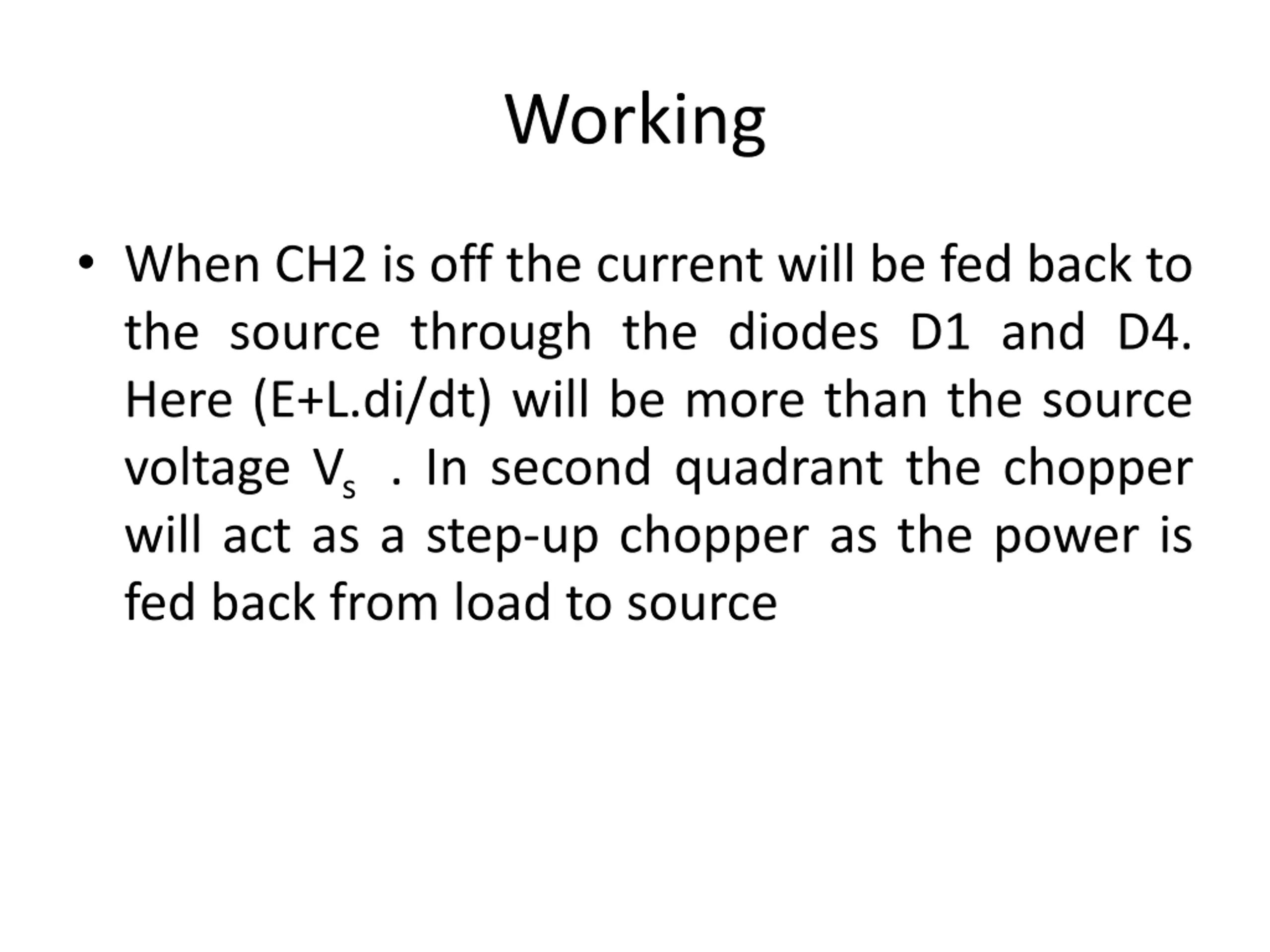 Working

• When CH2 is off the current will be fed back to the source through the diodes D1 and D4. Here (E+L.di/dt) will be more than the source voltage $V_s$ . In second quadrant the chopper will act as a step-up chopper as the power is fed back from load to source